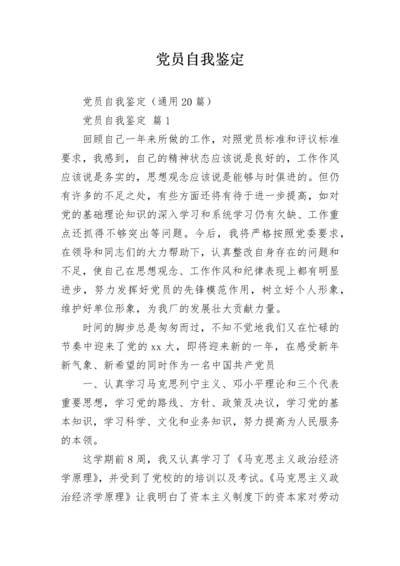 党员自我鉴定

党员自我鉴定（通用20篇）

党员自我鉴定 篇1

回顾自己一年来所做的工作，对照党员标准和评议标准要求，我感到，自己的精神状态应该说是良好的，工作作风应该说是务实的，思想观念应该说是能够与时俱进的。但仍有许多的不足之处，有些方面还将有待于进一步提高，如对党的基础理论知识的深入学习和系统学习仍有欠缺、工作重点还抓得不够突出等问题。今后，我将严格按照党委要求，在领导和同志们的大力帮助下，认真整改自身存在的问题和不足，使自己在思想观念、工作作风和纪律表现上都有明显进步，努力发挥好党员的先锋模范作用，树立好个人形象，维护好单位形象，为我厂的发展壮大贡献力量。

时间的脚步总是匆匆而过，不知不觉地我们又在忙碌的节奏中迎来了党的xx大，即将迎来新的一年，在感受新年新气象、新希望的同时作为一名中国共产党员

一、认真学习马克思列宁主义、邓小平理论和三个代表重要思想，学习党的路线、方针、政策及决议，学习党的基本知识，学习科学、文化和业务知识，努力提高为人民服务的本领。

这学期前8周，我又认真学习了《马克思主义政治经济学原理》，并受到了党校的的培训以及考试。《马克思主义政治经济学原理》让我明白了资本主义制度下的资本家对劳动